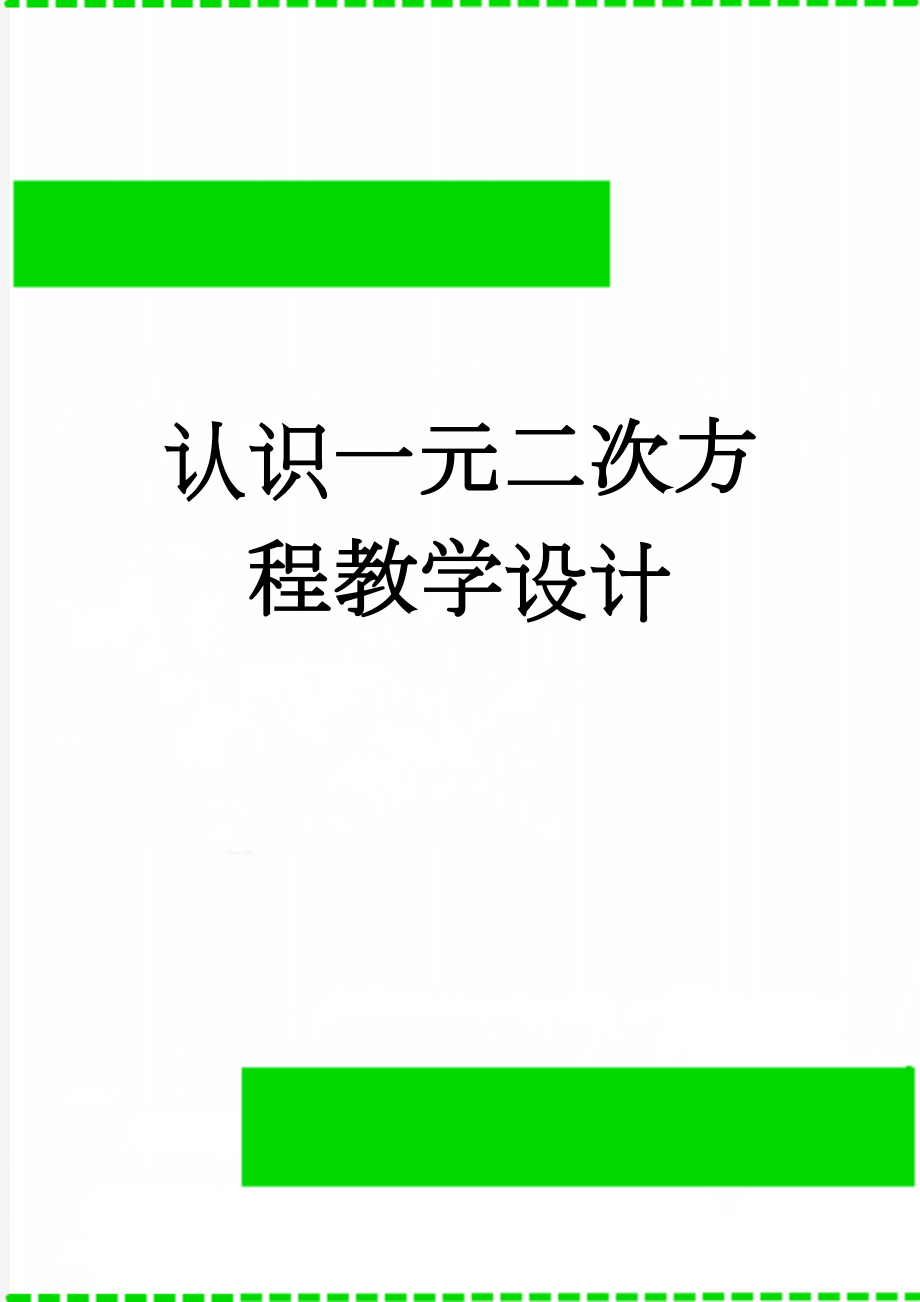 认识一元二次方程教学设计